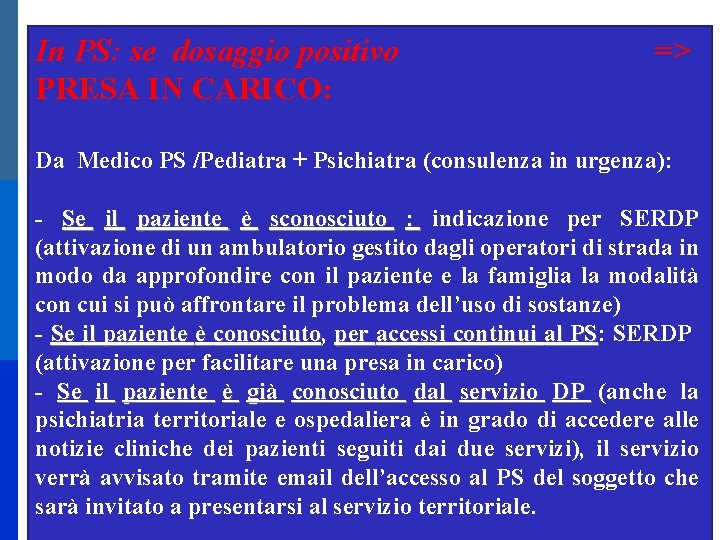 In PS: se dosaggio positivo =>
PRESA IN CARICO:

Da Medico PS /Pediatra + Psichiatra (consulenza in urgenza):

- Se il paziente è sconosciuto : indicazione per SERDP (attivazione di un ambulatorio gestito dagli operatori di strada in modo da approfondire con il paziente e la famiglia la modalità con cui si può affrontare il problema dell'uso di sostanze)
- Se il paziente è conosciuto, per accessi continui al PS: SERDP (attivazione per facilitare una presa in carico)
- Se il paziente è già conosciuto dal servizio DP (anche la psichiatria territoriale e ospedaliera è in grado di accedere alle notizie cliniche dei pazienti seguiti dai due servizi), il servizio verrà avvisato tramite email dell'accesso al PS del soggetto che sarà invitato a presentarsi al servizio territoriale.